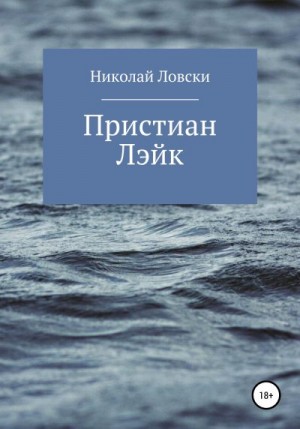 Николай Ловски

Пристиан Лэйк

18+